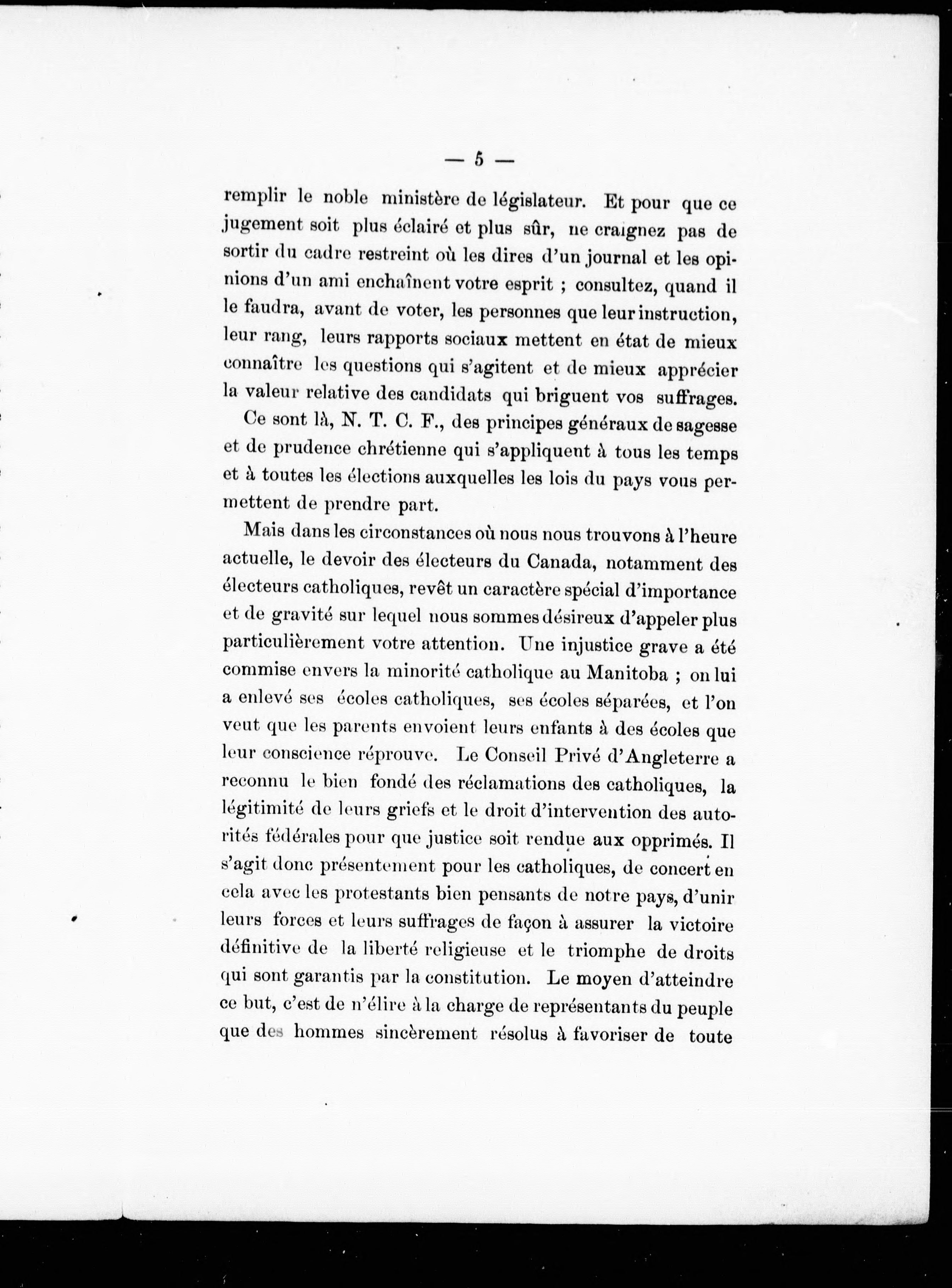 — 5 —

remplir le noble ministère de législateur. Et pour que ce jugement soit plus éclairé et plus sûr, ne craignez pas de sortir du cadre restreint où les dires d'un journal et les opinions d'un ami enchaînent votre esprit ; consultez, quand il le faudra, avant de voter, les personnes que leur instruction, leur rang, leurs rapports sociaux mettent en état de mieux connaître les questions qui s'agitent et de mieux apprécier la valeur relative des candidats qui briguent vos suffrages.

Ce sont là, N. T. C. F., des principes généraux de sagesse et de prudence chrétienne qui s'appliquent à tous les temps et à toutes les élections auxquelles les lois du pays vous permettent de prendre part.

Mais dans les circonstances où nous nous trouvons à l'heure actuelle, le devoir des électeurs du Canada, notamment des électeurs catholiques, revêt un caractère spécial d'importance et de gravité sur lequel nous sommes désireux d'appeler plus particulièrement votre attention. Une injustice grave a été commise envers la minorité catholique au Manitoba ; on lui a enlevé ses écoles catholiques, ses écoles séparées, et l'on veut que les parents envoient leurs enfants à des écoles que leur conscience réprouve. Le Conseil Privé d'Angleterre a reconnu le bien fondé des réclamations des catholiques, la légitimité de leurs griefs et le droit d'intervention des autorités fédérales pour que justice soit rendue aux opprimés. Il s'agit donc présentement pour les catholiques, de concert en cela avec les protestants bien pensants de notre pays, d'unir leurs forces et leurs suffrages de façon à assurer la victoire définitive de la liberté religieuse et le triomphe de droits qui sont garantis par la constitution. Le moyen d'atteindre ce but, c'est de n'élire à la charge de représentants du peuple que des hommes sincèrement résolus à favoriser de toute